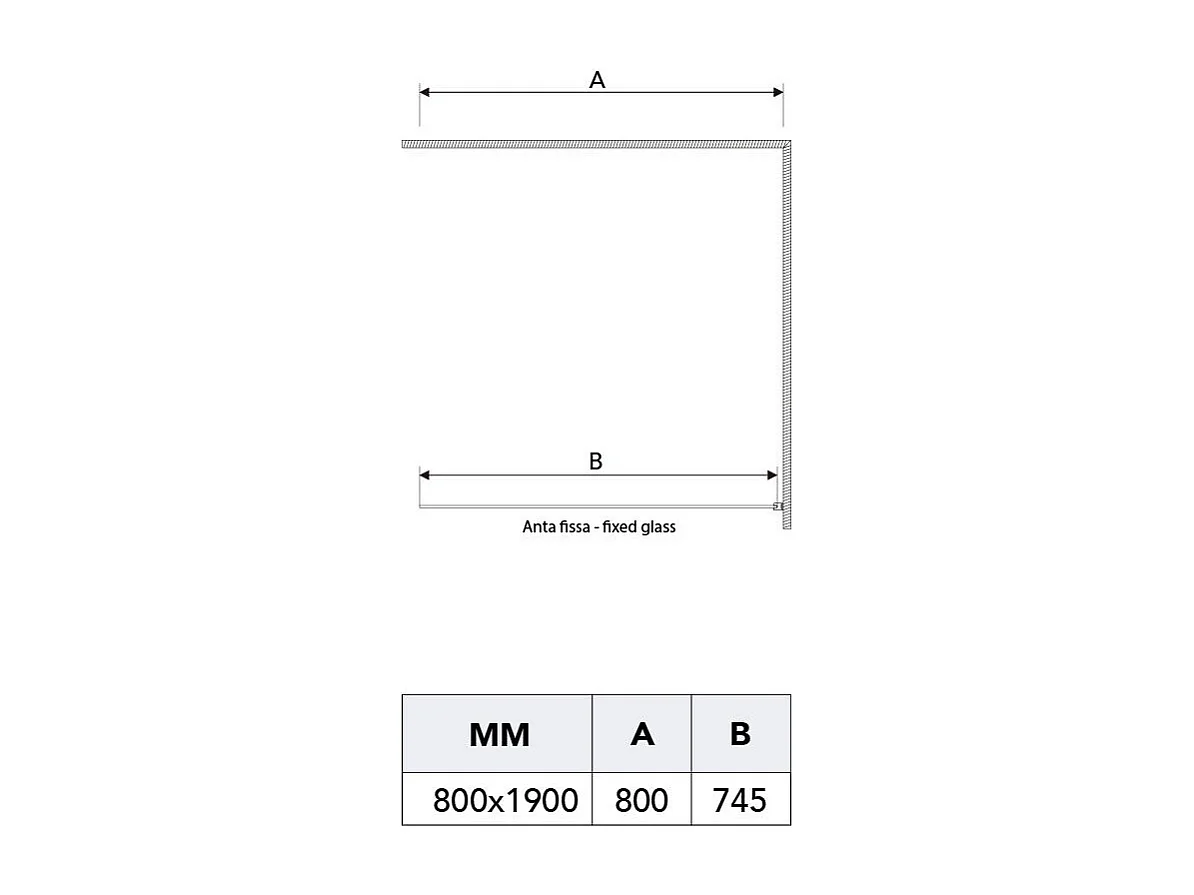 A

B

Anta fissa - fixed glass

| MM | A | B |
|---|---|---|
| 800x1900 | 800 | 745 |